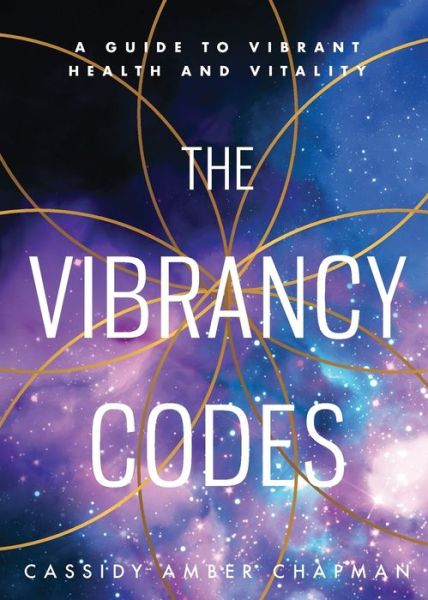 A GUIDE TO VIBRANT HEALTH AND VITALITY

THE VIBRANCY CODES

CASSIDY AMBER CHAPMAN